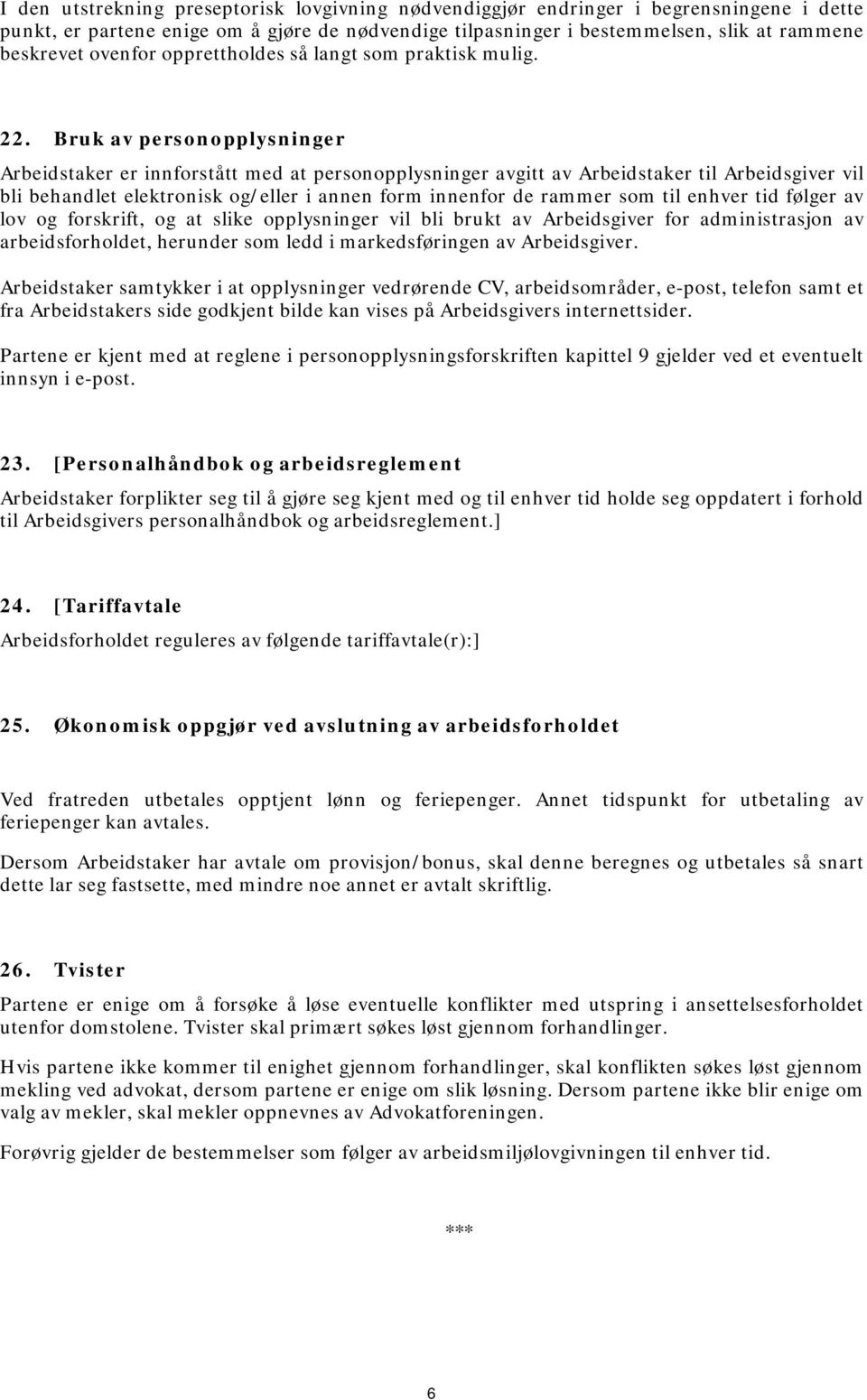 I den utstrekning preseptorisk lovgivning nødvendiggjør endringer i begrensningene i dette punkt, er partene enige om å gjøre de nødvendige tilpasninger i bestemmelsen, slik at rammene beskrevet ovenfor opprettholdes så langt som praktisk mulig.

22. Bruk av personopplysninger

Arbeidstaker er innforstått med at personopplysninger avgitt av Arbeidstaker til Arbeidsgiver vil bli behandlet elektronisk og/eller i annen form innenfor de rammer som til enhver tid følger av lov og forskrift, og at slike opplysninger vil bli brukt av Arbeidsgiver for administrasjon av arbeidsforholdet, herunder som ledd i markedsføringen av Arbeidsgiver.

Arbeidstaker samtykker i at opplysninger vedrørende CV, arbeidsområder, e-post, telefon samt et fra Arbeidstakers side godkjent bilde kan vises på Arbeidsgivers internettsider.

Partene er kjent med at reglene i personopplysningsforskriften kapittel 9 gjelder ved et eventuelt innsyn i e-post.

23. [Personalhåndbok og arbeidsreglement

Arbeidstaker forplikter seg til å gjøre seg kjent med og til enhver tid holde seg oppdatert i forhold til Arbeidsgivers personalhåndbok og arbeidsreglement.]

24. [Tariffavtale

Arbeidsforholdet reguleres av følgende tariffavtale(r):]

25. Økonomisk oppgjør ved avslutning av arbeidsforholdet

Ved fratreden utbetales opptjent lønn og feriepenger. Annet tidspunkt for utbetaling av feriepenger kan avtales.

Dersom Arbeidstaker har avtale om provisjon/bonus, skal denne beregnes og utbetales så snart dette lar seg fastsette, med mindre noe annet er avtalt skriftlig.

26. Tvister

Partene er enige om å forsøke å løse eventuelle konflikter med utspring i ansettelsesforholdet utenfor domstolene. Tvister skal primært søkes løst gjennom forhandlinger.

Hvis partene ikke kommer til enighet gjennom forhandlinger, skal konflikten søkes løst gjennom mekling ved advokat, dersom partene er enige om slik løsning. Dersom partene ikke blir enige om valg av mekler, skal mekler oppnevnes av Advokatforeningen.

Forøvrig gjelder de bestemmelser som følger av arbeidsmiljølovgivningen til enhver tid.

***

6